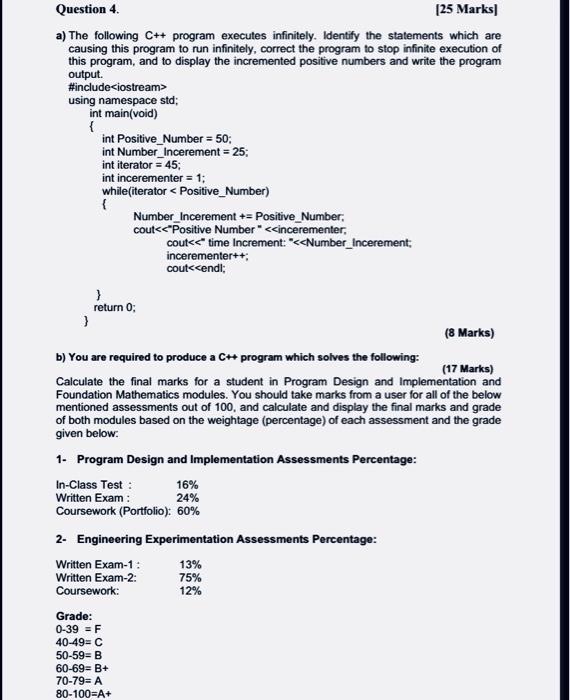 Question 4.
[25 Marks]

a) The following C++ program executes infinitely. Identify the statements which are causing this program to run infinitely, correct the program to stop infinite execution of this program, and to display the incremented positive numbers and write the program output.

#include<iostream>
using namespace std;
int main(void)
{
int Positive_Number = 50;
int Number_Incerement = 25;
int iterator = 45;
int incerementer = 1;
while(iterator < Positive_Number)
{
Number_Incerement += Positive_Number;
cout<<"Positive Number " <<incerementer;
cout<<" time Increment: "<<Number_Incerement;
incerementer++;
cout<<endl;

}
return 0;
}

(8 Marks)

b) You are required to produce a C++ program which solves the following:
(17 Marks)

Calculate the final marks for a student in Program Design and Implementation and Foundation Mathematics modules. You should take marks from a user for all of the below mentioned assessments out of 100, and calculate and display the final marks and grade of both modules based on the weightage (percentage) of each assessment and the grade given below:

1- Program Design and Implementation Assessments Percentage:

In-Class Test : 16%
Written Exam : 24%
Coursework (Portfolio): 60%

2- Engineering Experimentation Assessments Percentage:

Written Exam-1 : 13%
Written Exam-2: 75%
Coursework: 12%

Grade:
0-39 = F
40-49= C
50-59= B
60-69= B+
70-79= A
80-100=A+